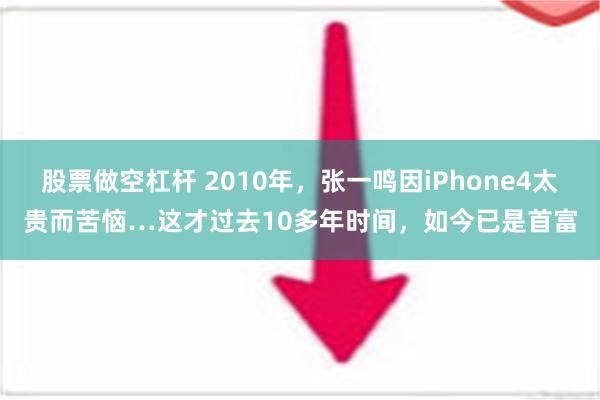 股票做空杠杆 2010年，张一鸣因iPhone4太贵而苦恼...这才过去10多年时间，如今已是首富